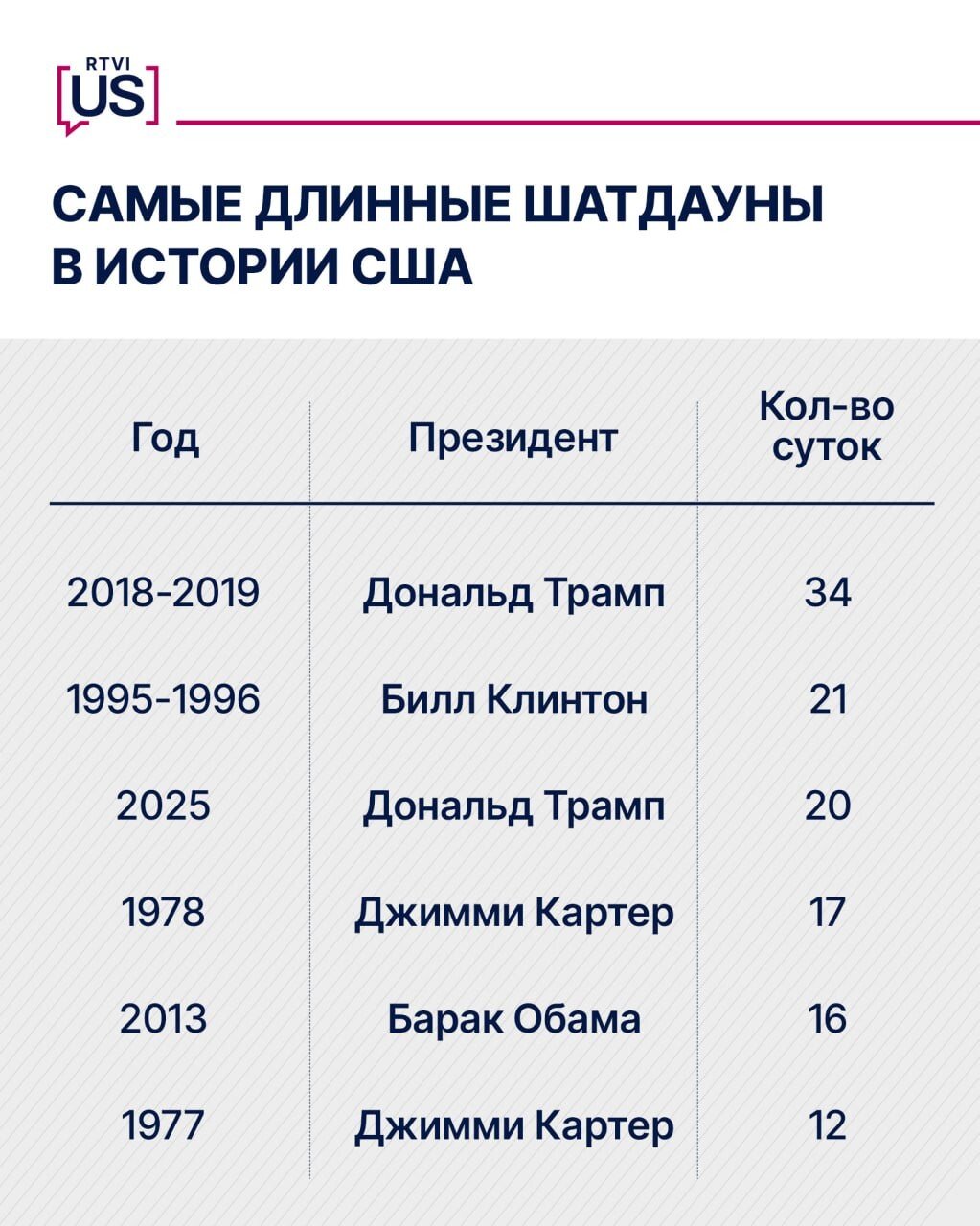 RTVI US

САМЫЕ ДЛИННЫЕ ШАТДАУНЫ В ИСТОРИИ США

| Год | Президент | Кол-во суток |
|---|---|---|
| 2018-2019 | Дональд Трамп | 34 |
| 1995-1996 | Билл Клинтон | 21 |
| 2025 | Дональд Трамп | 20 |
| 1978 | Джимми Картер | 17 |
| 2013 | Барак Обама | 16 |
| 1977 | Джимми Картер | 12 |